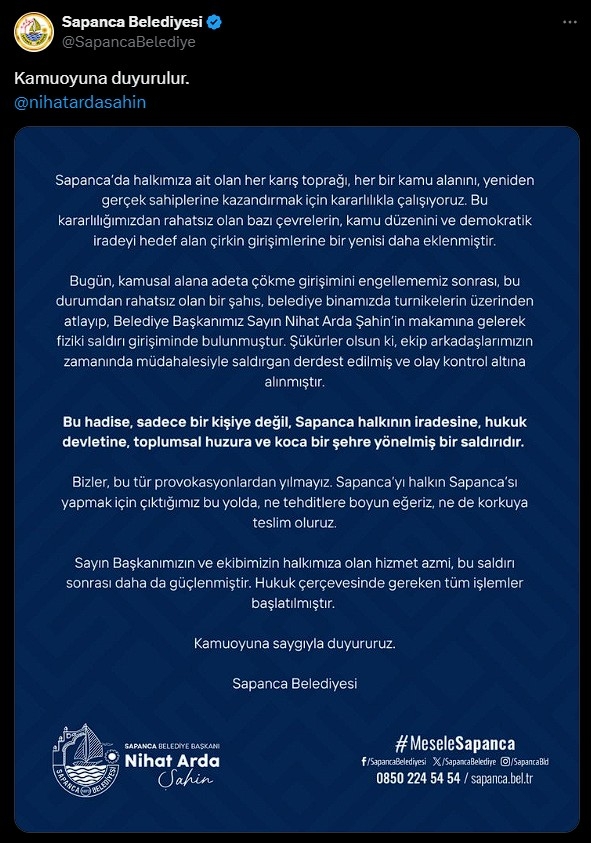 Sapanca Belediyesi
@SapancaBelediye

Kamuoyuna duyurulur.
@nihatardasahin

Sapanca'da halkımıza ait olan her karış toprağı, her bir kamu alanını, yeniden gerçek sahiplerine kazandırmak için kararlılıkla çalışıyoruz. Bu kararlılığımızdan rahatsız olan bazı çevrelerin, kamu düzenini ve demokratik iradeyi hedef alan çirkin girişimlerine bir yenisi daha eklenmiştir.

Bugün, kamusal alana adeta çökme girişimini engellememiz sonrası, bu durumdan rahatsız olan bir şahıs, belediye binamızda turnikelerin üzerinden atlayıp, Belediye Başkanımız Sayın Nihat Arda Şahin'in makamına gelerek fiziki saldırı girişiminde bulunmuştur. Şükürler olsun ki, ekip arkadaşlarımızın zamanında müdahalesiyle saldırgan derdest edilmiş ve olay kontrol altına alınmıştır.

Bu hadise, sadece bir kişiye değil, Sapanca halkının iradesine, hukuk devletine, toplumsal huzura ve koca bir şehre yönelmiş bir saldırıdır.

Bizler, bu tür provokasyonlardan yılmayız. Sapanca'yı halkın Sapanca'sı yapmak için çıktığımız bu yolda, ne tehditlere boyun eğeriz, ne de korkuya teslim oluruz.

Sayın Başkanımızın ve ekibimizin halkımıza olan hizmet azmi, bu saldırı sonrası daha da güçlenmiştir. Hukuk çerçevesinde gereken tüm işlemler başlatılmıştır.

Kamuoyuna saygıyla duyururuz.

Sapanca Belediyesi

SAPANCA BELEDİYESİ
SAPANCA BELEDİYE BAŞKANI
Nihat Arda
Şahin

#MeseleSapanca
/SapancaBelediyesi /SapancaBelediye /SapancaBld
0850 224 54 54 / sapanca.bel.tr